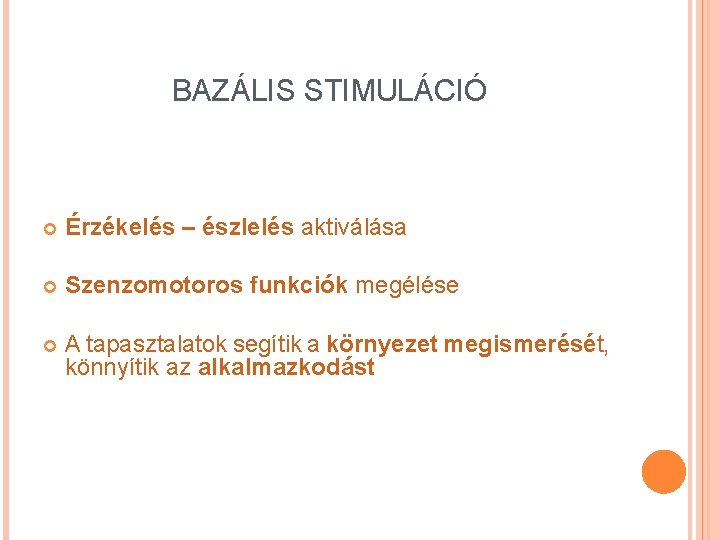 BAZÁLIS STIMULÁCIÓ

• Érzékelés – észlelés aktiválása

• Szenzomotoros funkciók megélése

• A tapasztalatok segítik a környezet megismerését, könnyítik az alkalmazkodást